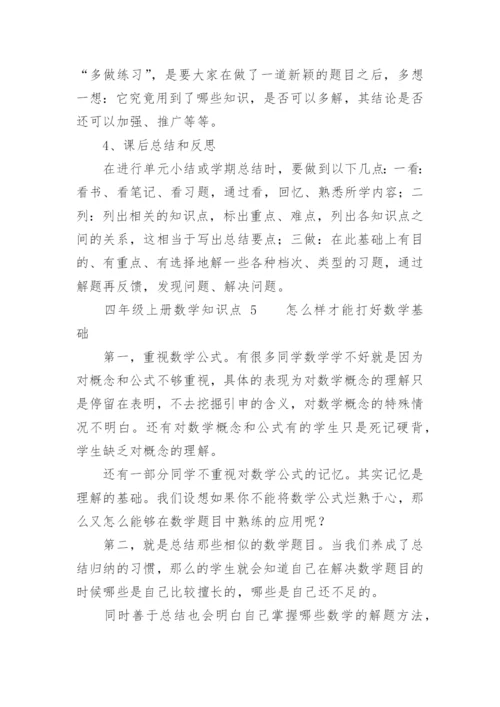 “多做练习”，是要大家在做了一道新颖的题目之后，多想一想：它究竟用到了哪些知识，是否可以多解，其结论是否还可以加强、推广等等。

4、课后总结和反思

在进行单元小结或学期总结时，要做到以下几点：一看：看书、看笔记、看习题，通过看，回忆、熟悉所学内容；二列：列出相关的知识点，标出重点、难点，列出各知识点之间的关系，这相当于写出总结要点；三做：在此基础上有目的、有重点、有选择地解一些各种档次、类型的习题，通过解题再反馈，发现问题、解决问题。

四年级上册数学知识点 5　　怎么样才能打好数学基础

第一，重视数学公式。有很多同学数学学不好就是因为对概念和公式不够重视，具体的表现为对数学概念的理解只是停留在表明，不去挖掘引申的含义，对数学概念的特殊情况不明白。还有对数学概念和公式有的学生只是死记硬背，学生缺乏对概念的理解。

还有一部分同学不重视对数学公式的记忆。其实记忆是理解的基础。我们设想如果你不能将数学公式烂熟于心，那么又怎么能够在数学题目中熟练的应用呢？

第二，就是总结那些相似的数学题目。当我们养成了总结归纳的习惯，那么的学生就会知道自己在解决数学题目的时候哪些是自己比较擅长的，哪些是自己还不足的。

同时善于总结也会明白自己掌握哪些数学的解题方法，